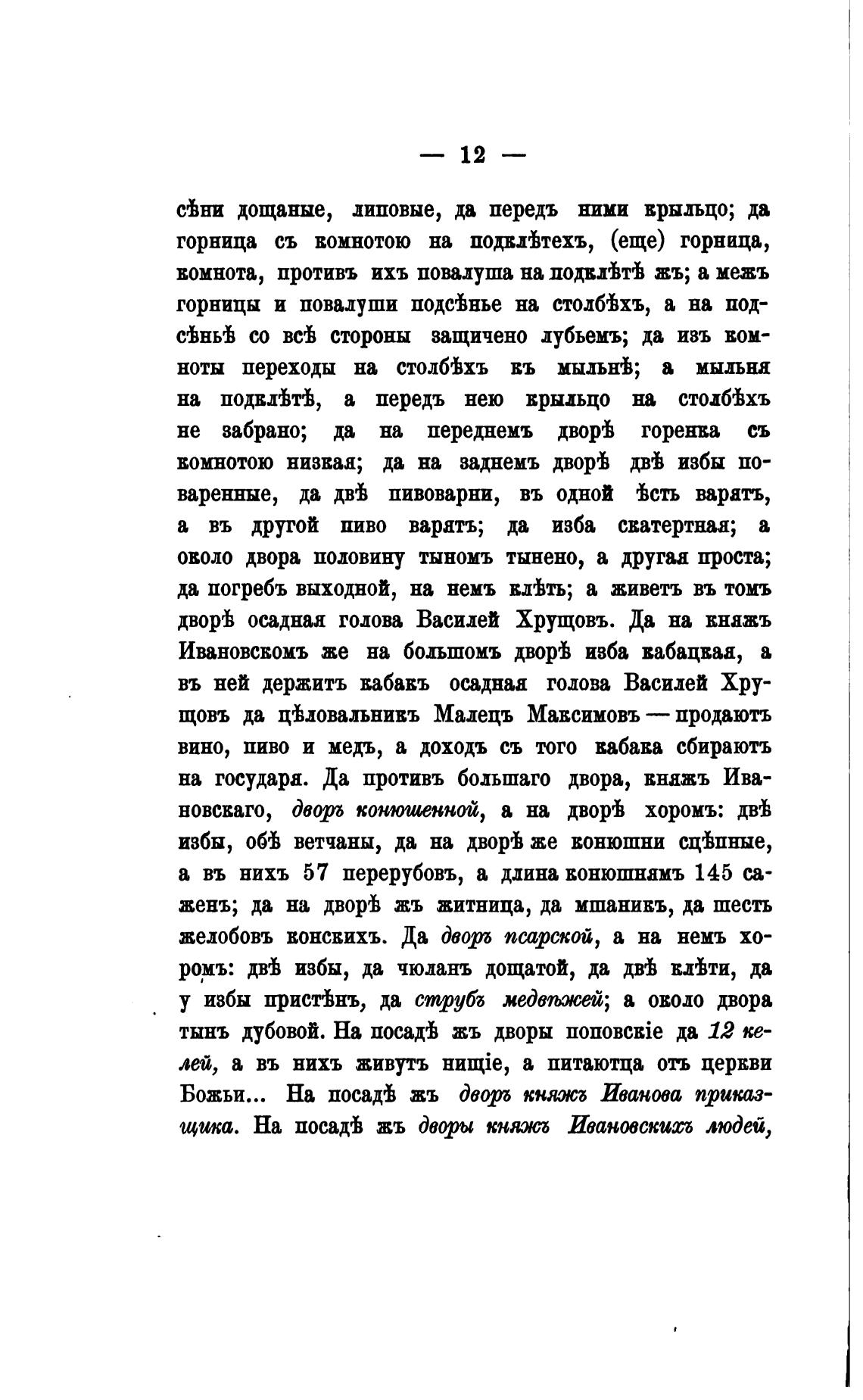 — 12 —

сѣни дощаные, липовые, да передъ ними крыльцо; да горница съ комнотою на подклѣтехъ, (еще) горница, комнота, противъ ихъ повалуша на подклѣтѣ жъ; а межъ горницы и повалуши подсѣнье на столбѣхъ, а на подсѣньѣ со всѣ стороны защичено лубьемъ; да изъ комноты переходы на столбѣхъ къ мыльнѣ; а мыльня на подклѣтѣ, а передъ нею крыльцо на столбѣхъ не забрано; да на переднемъ дворѣ горенка съ комнотою низкая; да на заднемъ дворѣ двѣ избы поваренные, да двѣ пивоварни, въ одной ѣсть варятъ, а въ другой пиво варятъ; да изба скатертная; а около двора половину тыномъ тынено, а другая проста; да погребъ выходной, на немъ клѣть; а живетъ въ томъ дворѣ осадная голова Василей Хрущовъ. Да на княжъ Ивановскомъ же на большомъ дворѣ изба кабацкая, а въ ней держитъ кабакъ осадная голова Василей Хрущовъ да цѣловальникъ Малецъ Максимовъ — продаютъ вино, пиво и медъ, а доходъ съ того кабака сбираютъ на государя. Да противъ большаго двора, княжъ Ивановскаго, дворъ конюшенной, а на дворѣ хоромъ: двѣ избы, обѣ ветчаны, да на дворѣ же конюшни сцѣпные, а въ нихъ 57 перерубовъ, а длина конюшнямъ 145 саженъ; да на дворѣ жъ житница, да мшаникъ, да шесть желобовъ конскихъ. Да дворъ псарской, а на немъ хоромъ: двѣ избы, да чюланъ дощатой, да двѣ клѣти, да у избы пристѣнъ, да струбъ медвѣжей; а около двора тынъ дубовой. На посадѣ жъ дворы поповскіе да 12 келей, а въ нихъ живутъ нищіе, а питаютца отъ церкви Божьи... На посадѣ жъ дворъ княжъ Иванова приказщика. На посадѣ жъ дворы княжъ Ивановскихъ людей,